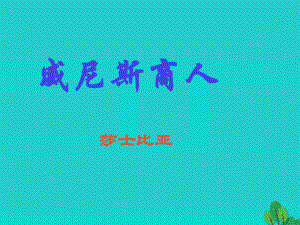 威尼斯商人

莎士比亚